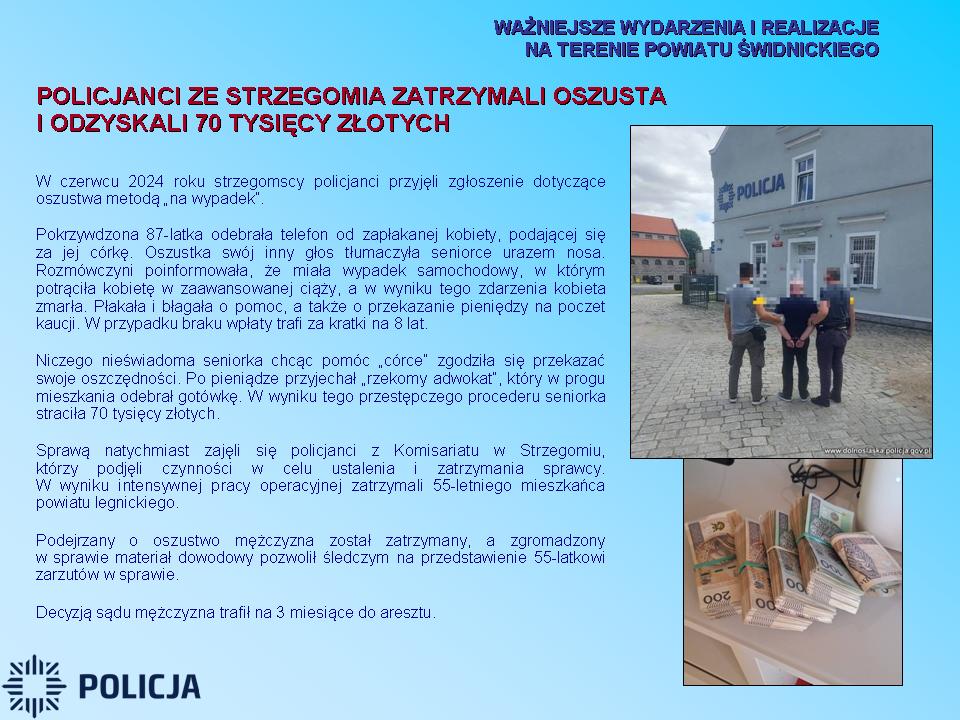 WAŻNIEJSZE WYDARZENIA I REALIZACJE
NA TERENIE POWIATU ŚWIDNICKIEGO

POLICJANCI ZE STRZEGOMIA ZATRZYMALI OSZUSTA I ODZYSKALI 70 TYSIĘCY ZŁOTYCH

W czerwcu 2024 roku strzegomscy policjanci przyjęli zgłoszenie dotyczące oszustwa metodą „na wypadek".

Pokrzywdzona 87-latka odebrała telefon od zapłakanej kobiety, podającej się za jej córkę. Oszustka swój inny głos tłumaczyła seniorce urazem nosa. Rozmówczyni poinformowała, że miała wypadek samochodowy, w którym potrąciła kobietę w zaawansowanej ciąży, a w wyniku tego zdarzenia kobieta zmarła. Płakała i błagała o pomoc, a także o przekazanie pieniędzy na poczet kaucji. W przypadku braku wpłaty trafi za kratki na 8 lat.

Niczego nieświadoma seniorka chcąc pomóc „córce" zgodziła się przekazać swoje oszczędności. Po pieniądze przyjechał „rzekomy adwokat", który w progu mieszkania odebrał gotówkę. W wyniku tego przestępczego procederu seniorka straciła 70 tysięcy złotych.

Sprawą natychmiast zajęli się policjanci z Komisariatu w Strzegomiu, którzy podjęli czynności w celu ustalenia i zatrzymania sprawcy. W wyniku intensywnej pracy operacyjnej zatrzymali 55-letniego mieszkańca powiatu legnickiego.

Podejrzany o oszustwo mężczyzna został zatrzymany, a zgromadzony w sprawie materiał dowodowy pozwolił śledczym na przedstawienie 55-latkowi zarzutów w sprawie.

Decyzją sądu mężczyzna trafił na 3 miesiące do aresztu.

POLICJA

www.dolnoslaska.policja.gov.pl

POLICJA